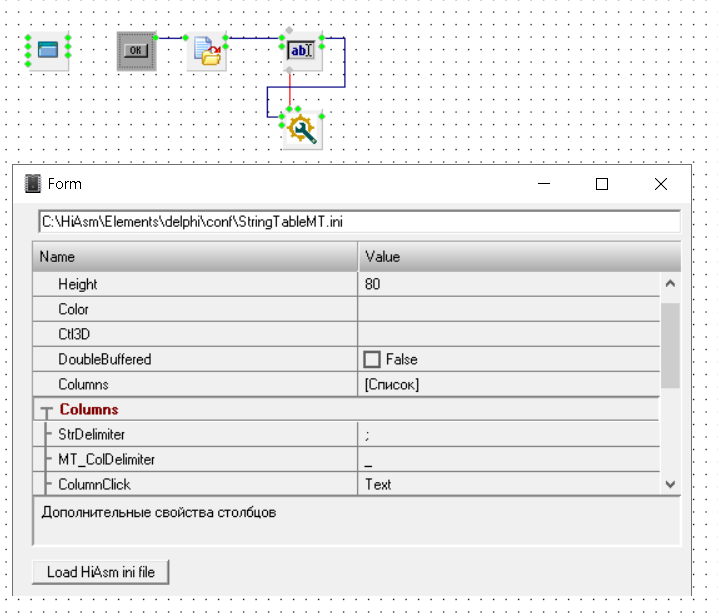 OK

ab

Form

C:\HiAsm\Elements\delphi\conf\StringTableMT.ini

| Name | Value |
|---|---|
| Height | 80 |
| Color | |
| Ctl3D | |
| DoubleBuffered | False |
| Columns | [Список] |
| Columns | |
| StrDelimiter | ; |
| MT_ColDelimiter | _ |
| ColumnClick | Text |

Дополнительные свойства столбцов

Load HiAsm ini file